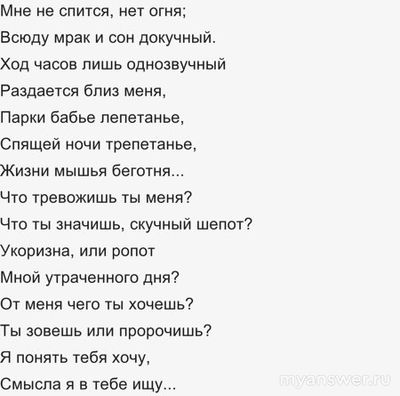 Мне не спится, нет огня;
Всюду мрак и сон докучный.
Ход часов лишь однозвучный
Раздается близ меня,
Парки бабье лепетанье,
Спящей ночи трепетанье,
Жизни мышья беготня...
Что тревожишь ты меня?
Что ты значишь, скучный шепот?
Укоризна, или ропот
Мной утраченного дня?
От меня чего ты хочешь?
Ты зовешь или пророчишь?
Я понять тебя хочу,
Смысла я в тебе ищу...

myanswer.ru